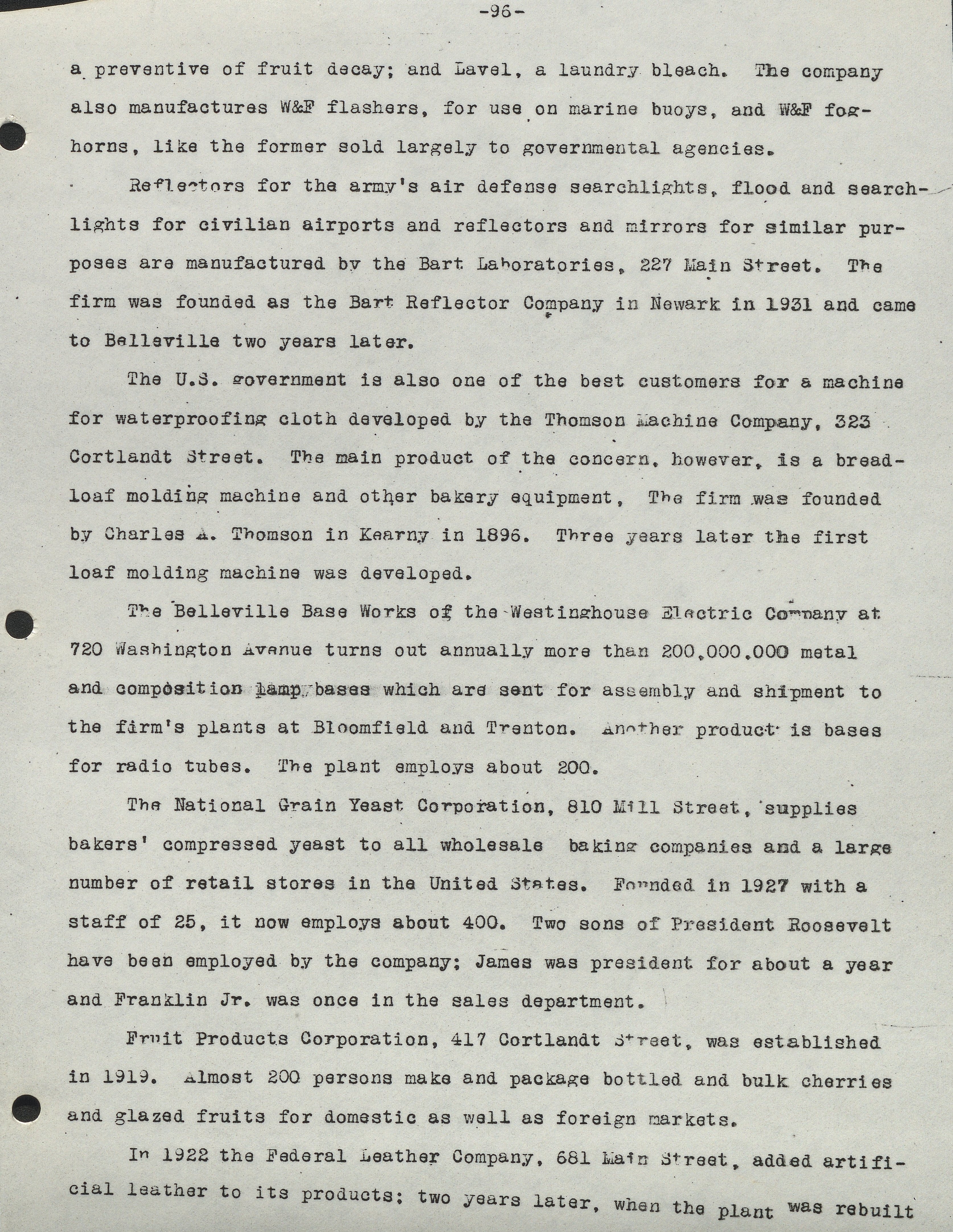 -96-

a preventive of fruit decay; and Lavel, a laundry bleach. The company also manufactures W&F flashers, for use on marine buoys, and W&F foghorns, like the former sold largely to governmental agencies.

Reflectors for the army's air defense searchlights, flood and searchlights for civilian airports and reflectors and mirrors for similar purposes are manufactured by the Bart Laboratories, 227 Main Street. The firm was founded as the Bart Reflector Company in Newark in 1931 and came to Belleville two years later.

The U.S. government is also one of the best customers for a machine for waterproofing cloth developed by the Thomson Machine Company, 323 Cortlandt Street. The main product of the concern, however, is a bread-loaf molding machine and other bakery equipment, The firm was founded by Charles A. Thomson in Kearny in 1896. Three years later the first loaf molding machine was developed.

The Belleville Base Works of the Westinghouse Electric Company at 720 Washington Avenue turns out annually more than 200,000,000 metal and composition lamp bases which are sent for assembly and shipment to the firm's plants at Bloomfield and Trenton. Another product is bases for radio tubes. The plant employs about 200.

The National Grain Yeast Corporation, 810 Mill Street, supplies bakers' compressed yeast to all wholesale baking companies and a large number of retail stores in the United States. Founded in 1927 with a staff of 25, it now employs about 400. Two sons of President Roosevelt have been employed by the company; James was president for about a year and Franklin Jr. was once in the sales department.

Fruit Products Corporation, 417 Cortlandt Street, was established in 1919. Almost 200 persons make and package bottled and bulk cherries and glazed fruits for domestic as well as foreign markets.

In 1922 the Federal Leather Company, 681 Main Street, added artificial leather to its products; two years later, when the plant was rebuilt